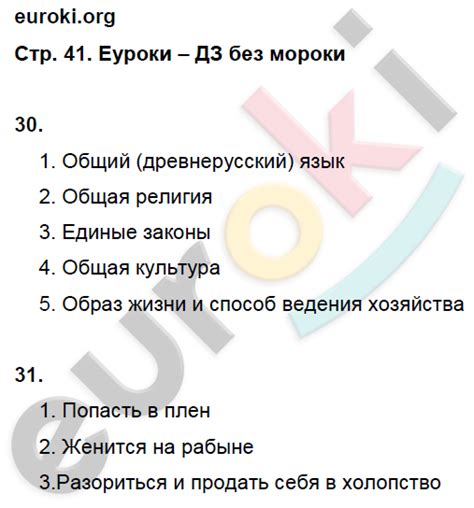 euroki.org

Стр. 41. Еуроки – ДЗ без мороки

30.

1. Общий (древнерусский) язык

2. Общая религия

3. Единые законы

4. Общая культура

5. Образ жизни и способ ведения хозяйства

31.

1. Попасть в плен

2. Женится на рабыне

3.Разориться и продать себя в холопство

euroki